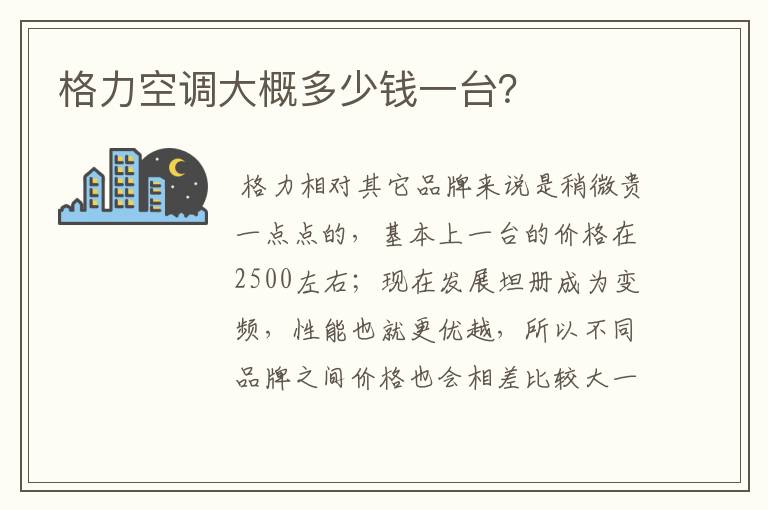 格力空调大概多少钱一台?

格力相对其它品牌来说是稍微贵一点点的，基本上一台的价格在2500左右；现在发展坦册成为变频，性能也就更优越，所以不同品牌之间价格也会相差比较大一